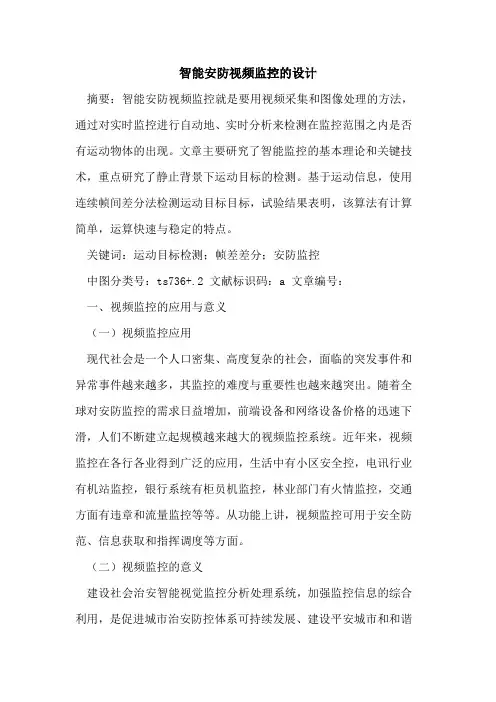 智能安防视频监控的设计

摘要：智能安防视频监控就是要用视频采集和图像处理的方法，通过对实时监控进行自动地、实时分析来检测在监控范围之内是否有运动物体的出现。文章主要研究了智能监控的基本理论和关键技术，重点研究了静止背景下运动目标的检测。基于运动信息，使用连续帧间差分法检测运动目标目标，试验结果表明，该算法有计算简单，运算快速与稳定的特点。

关键词：运动目标检测；帧差差分；安防监控

中图分类号：ts736+.2 文献标识码：a 文章编号：

一、视频监控的应用与意义

（一）视频监控应用

现代社会是一个人口密集、高度复杂的社会，面临的突发事件和异常事件越来越多，其监控的难度与重要性也越来越突出。随着全球对安防监控的需求日益增加，前端设备和网络设备价格的迅速下滑，人们不断建立起规模越来越大的视频监控系统。近年来，视频监控在各行各业得到广泛的应用，生活中有小区安全控，电讯行业有机站监控，银行系统有柜员机监控，林业部门有火情监控，交通方面有违章和流量监控等等。从功能上讲，视频监控可用于安全防范、信息获取和指挥调度等方面。

（二）视频监控的意义

建设社会治安智能视觉监控分析处理系统，加强监控信息的综合利用，是促进城市治安防控体系可持续发展、建设平安城市和和谐